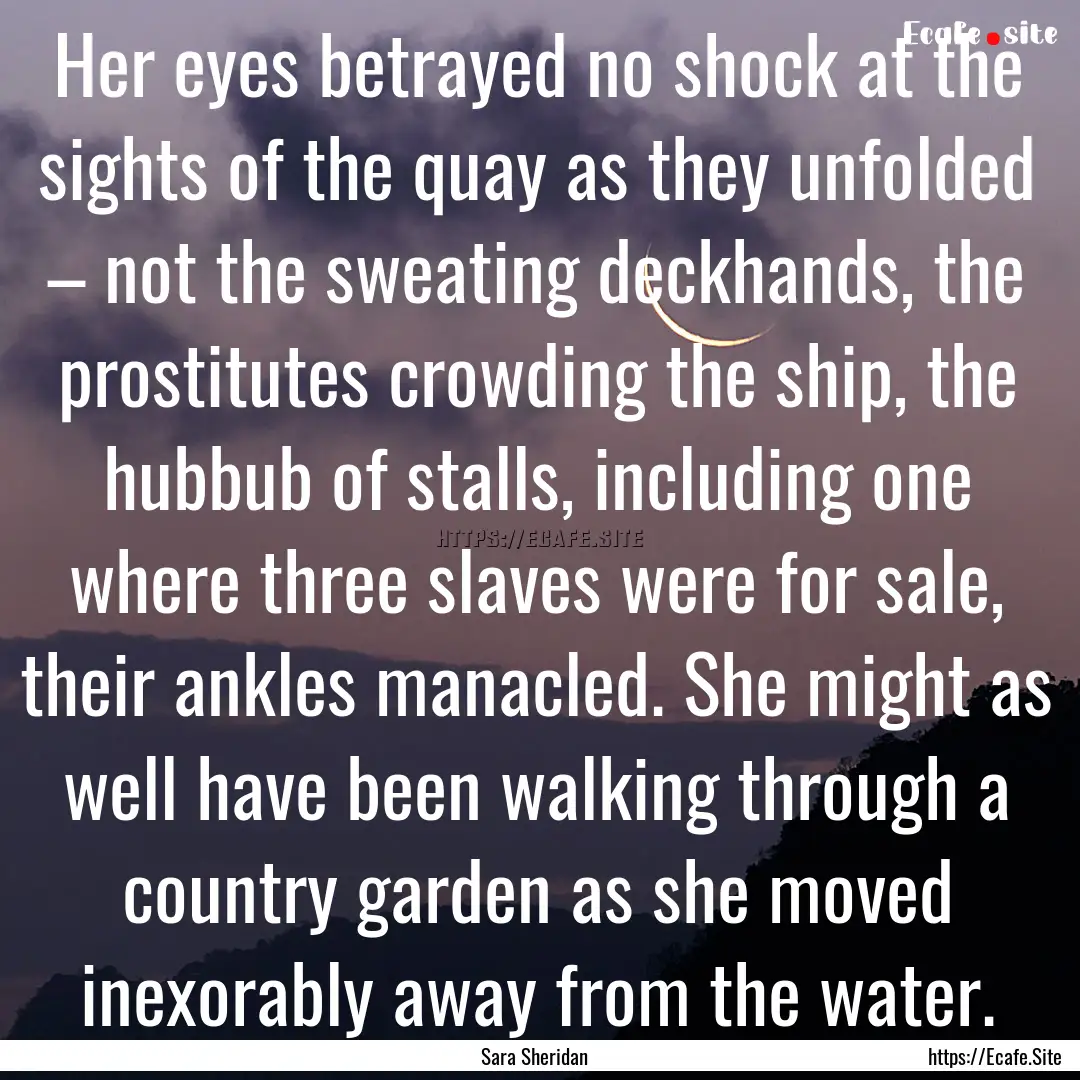 Ecafe.site

Her eyes betrayed no shock at the sights of the quay as they unfolded – not the sweating deckhands, the prostitutes crowding the ship, the hubbub of stalls, including one where three slaves were for sale, their ankles manacled. She might as well have been walking through a country garden as she moved inexorably away from the water.

HTTPS://ECAFE.SITE

Sara Sheridan

https://Ecafe.Site